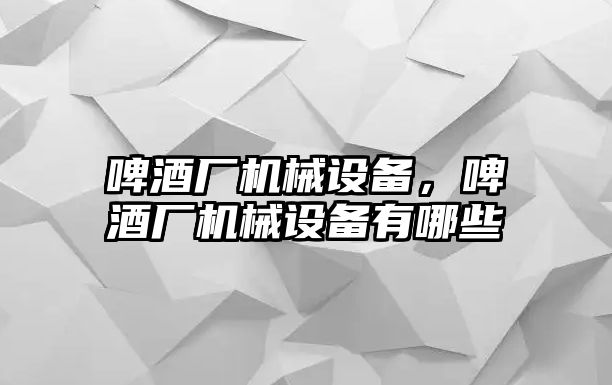 啤酒厂机械设备，啤酒厂机械设备有哪些